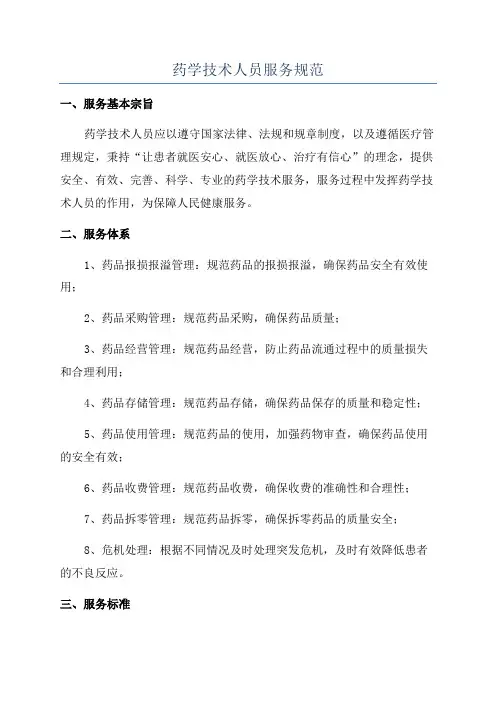 药学技术人员服务规范

一、服务基本宗旨

药学技术人员应以遵守国家法律、法规和规章制度，以及遵循医疗管理规定，秉持“让患者就医安心、就医放心、治疗有信心”的理念，提供安全、有效、完善、科学、专业的药学技术服务，服务过程中发挥药学技术人员的作用，为保障人民健康服务。

二、服务体系

1、药品报损报溢管理：规范药品的报损报溢，确保药品安全有效使用；

2、药品采购管理：规范药品采购，确保药品质量；

3、药品经营管理：规范药品经营，防止药品流通过程中的质量损失和合理利用；

4、药品存储管理：规范药品存储，确保药品保存的质量和稳定性；

5、药品使用管理：规范药品的使用，加强药物审查，确保药品使用的安全有效；

6、药品收费管理：规范药品收费，确保收费的准确性和合理性；

7、药品拆零管理：规范药品拆零，确保拆零药品的质量安全；

8、危机处理：根据不同情况及时处理突发危机，及时有效降低患者的不良反应。

三、服务标准